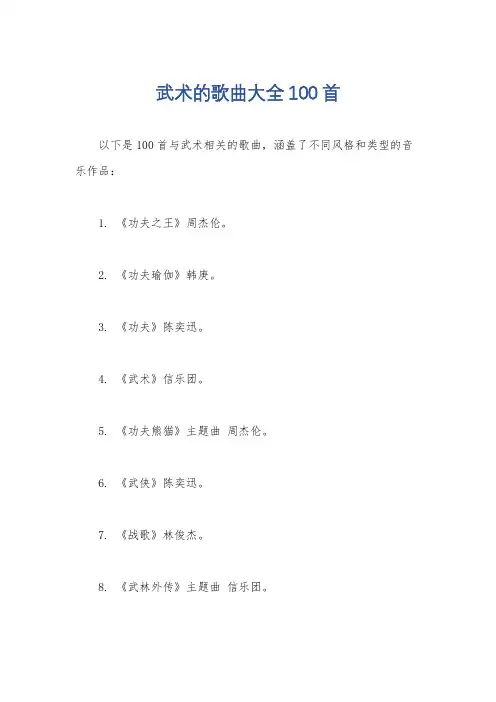 武术的歌曲大全100首

以下是100首与武术相关的歌曲，涵盖了不同风格和类型的音乐作品：

1. 《功夫之王》周杰伦。

2. 《功夫瑜伽》韩庚。

3. 《功夫》陈奕迅。

4. 《武术》信乐团。

5. 《功夫熊猫》主题曲 周杰伦。

6. 《武侠》陈奕迅。

7. 《战歌》林俊杰。

8. 《武林外传》主题曲 信乐团。